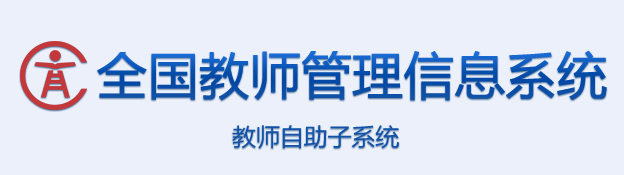 全国教师管理信息系统

教师自助子系统